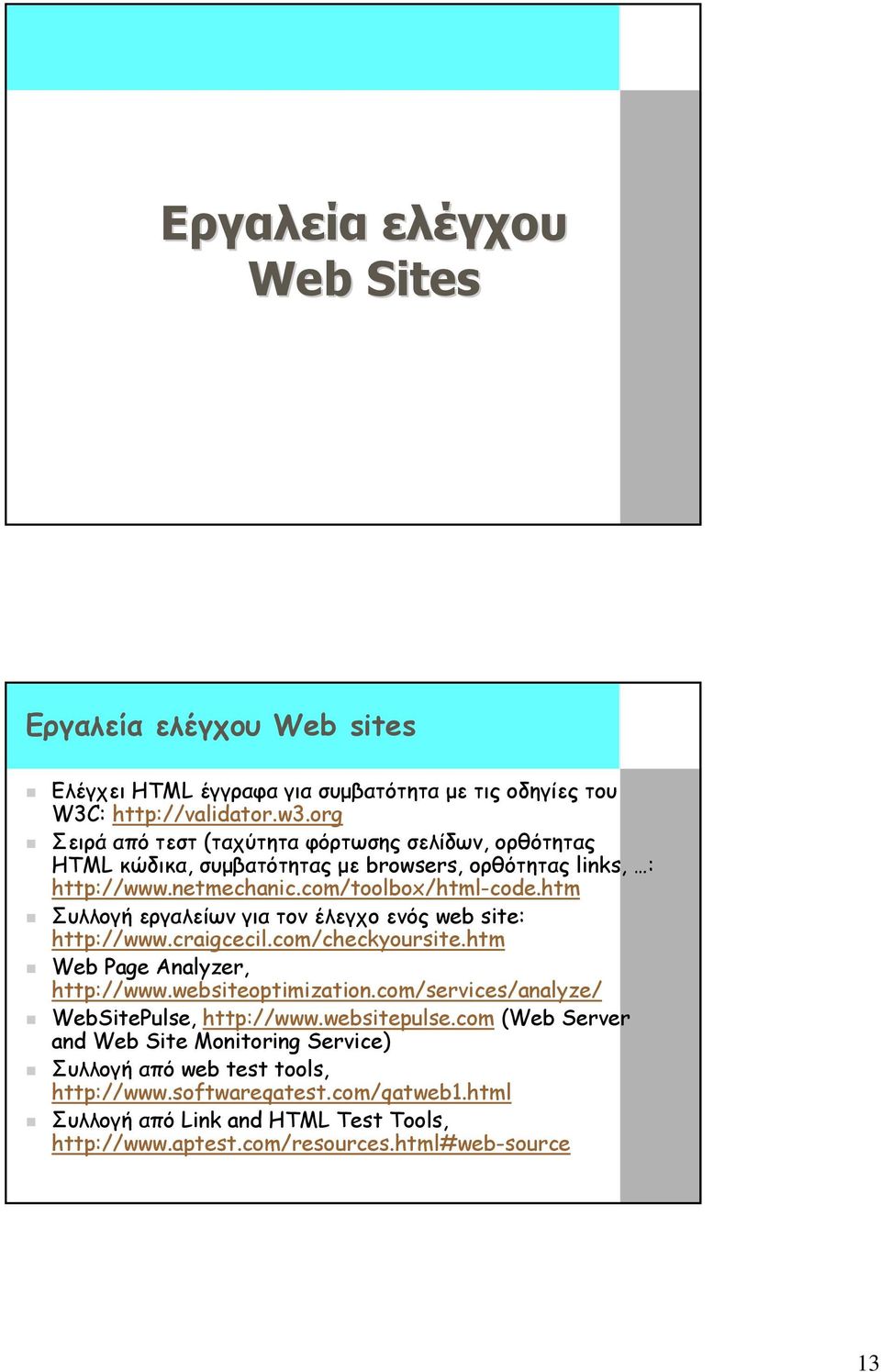 Εργαλεία ελέγχου Web Sites

Εργαλεία ελέγχου Web sites

Ελέγχει HTML έγγραφα για συμβατότητα με τις οδηγίες του W3C: http://validator.w3.org

Σειρά από τεστ (ταχύτητα φόρτωσης σελίδων, ορθότητας HTML κώδικα, συμβατότητας με browsers, ορθότητας links, …: http://www.netmechanic.com/toolbox/html-code.htm

Συλλογή εργαλείων για τον έλεγχο ενός web site: http://www.craigcecil.com/checkyoursite.htm

Web Page Analyzer, http://www.websiteoptimization.com/services/analyze/

WebSitePulse, http://www.websitepulse.com (Web Server and Web Site Monitoring Service)

Συλλογή από web test tools, http://www.softwareqatest.com/qatweb1.html

Συλλογή από Link and HTML Test Tools, http://www.aptest.com/resources.html#web-source

13